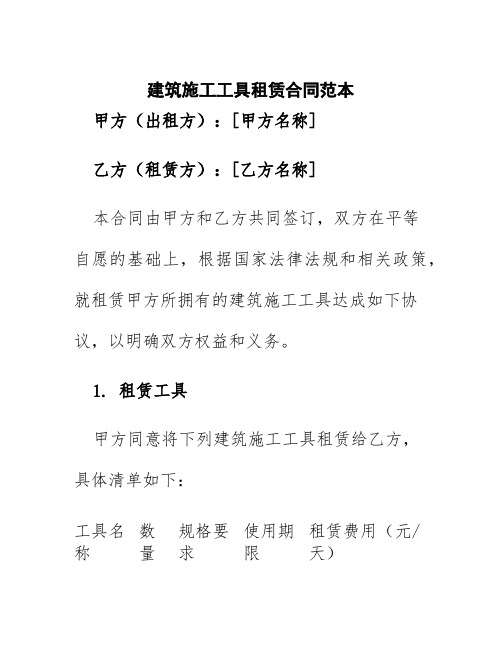 建筑施工工具租赁合同范本

甲方（出租方）：[甲方名称]

乙方（租赁方）：[乙方名称]

本合同由甲方和乙方共同签订，双方在平等自愿的基础上，根据国家法律法规和相关政策，就租赁甲方所拥有的建筑施工工具达成如下协议，以明确双方权益和义务。

1. 租赁工具

甲方同意将下列建筑施工工具租赁给乙方，具体清单如下：

| 工具名称 | 数量 | 规格要求 | 使用期限 | 租赁费用（元/天） |
|---|---|---|---|---|